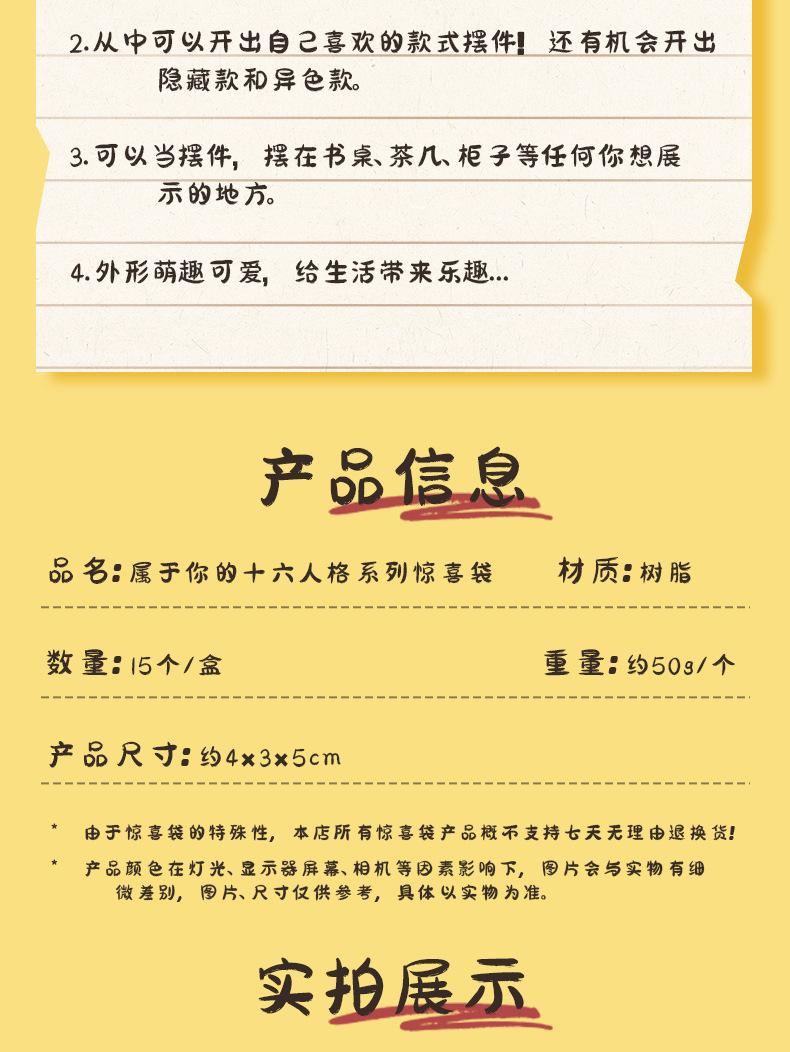 2.从中可以开出自己喜欢的款式摆件！还有机会开出隐藏款和异色款。

3.可以当摆件，摆在书桌、茶几、柜子等任何你想展示的地方。

4.外形萌趣可爱，给生活带来乐趣...

产品信息

品名：属于你的十六人格系列惊喜袋 材质：树脂

数量：15个/盒 重量：约50g/个

产品尺寸：约4×3×5cm

* 由于惊喜袋的特殊性，本店所有惊喜袋产品概不支持七天无理由退换货！

* 产品颜色在灯光、显示器屏幕、相机等因素影响下，图片会与实物有细微差别，图片、尺寸仅供参考，具体以实物为准。

实拍展示